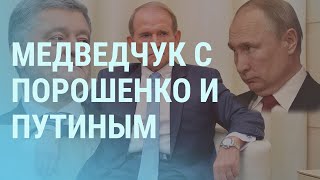 МЕДВЕДЧУК С ПОРОШЕНКО И ПУТИНЫМ